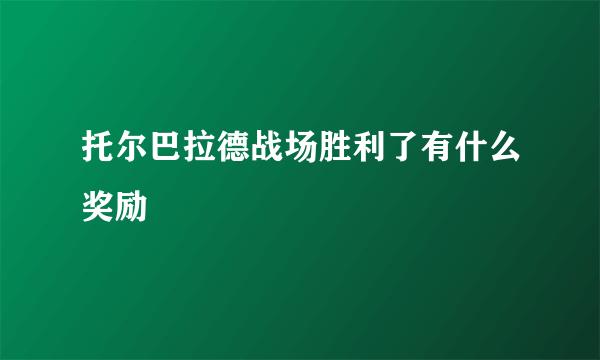 托尔巴拉德战场胜利了有什么奖励